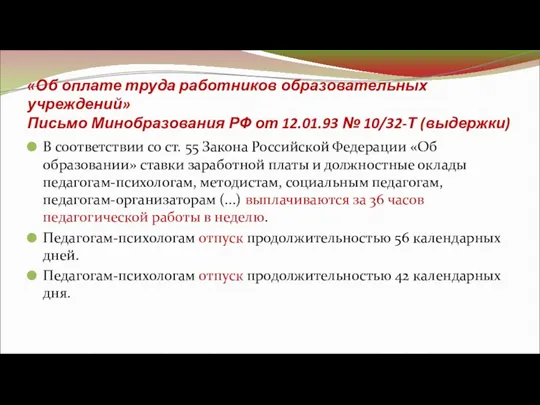 «Об оплате труда работников образовательных учреждений»
Письмо Минобразования РФ от 12.01.93 № 10/32-Т (выдержки)

В соответствии со ст. 55 Закона Российской Федерации «Об образовании» ставки заработной платы и должностные оклады педагогам-психологам, методистам, социальным педагогам, педагогам-организаторам (...) выплачиваются за 36 часов педагогической работы в неделю.

Педагогам-психологам отпуск продолжительностью 56 календарных дней.

Педагогам-психологам отпуск продолжительностью 42 календарных дня.